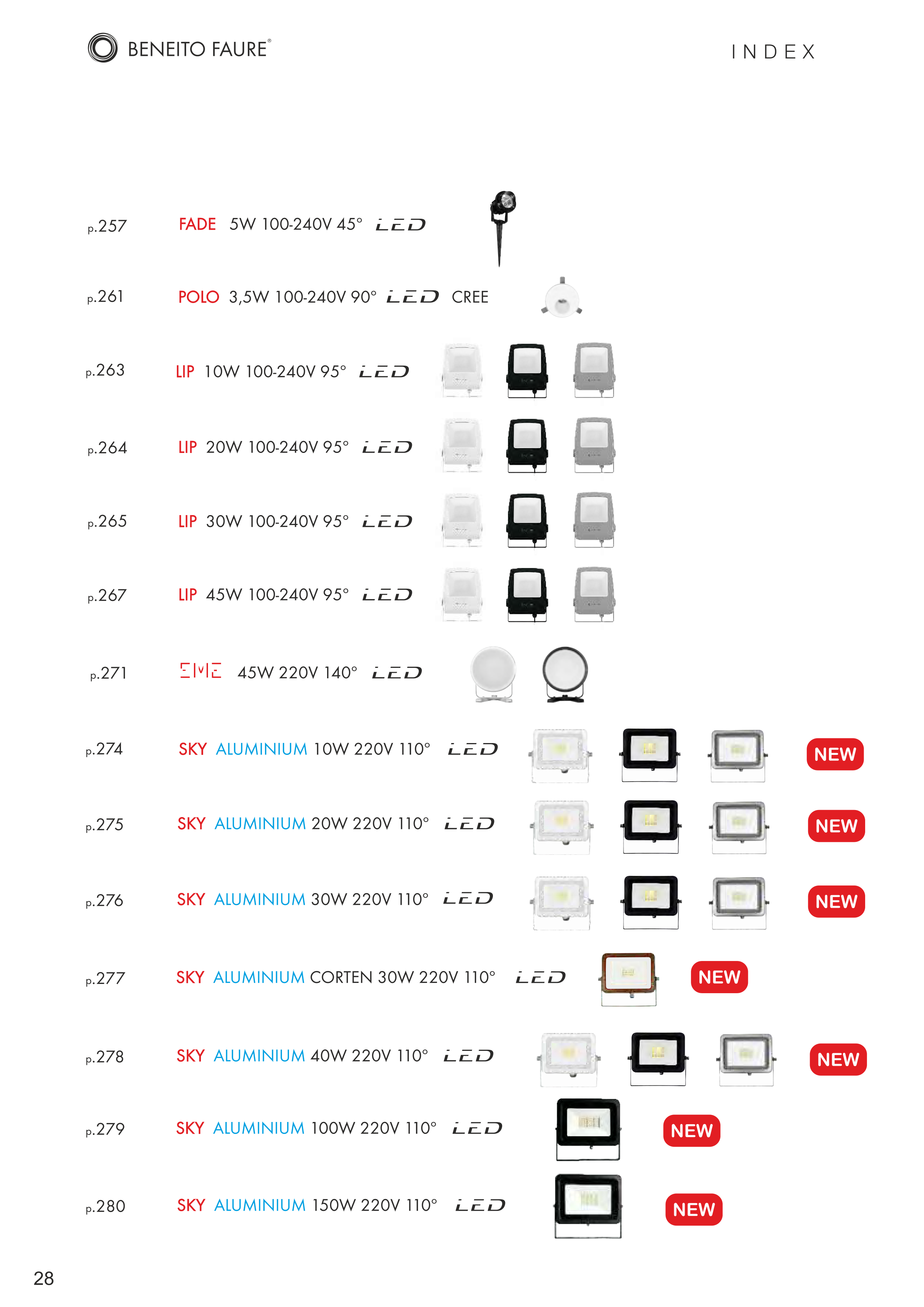 BENEITO FAURE®

INDEX

p.257 FADE 5W 100-240V 45° LED

p.261 POLO 3,5W 100-240V 90° LED CREE

p.263 LIP 10W 100-240V 95° LED

p.264 LIP 20W 100-240V 95° LED

p.265 LIP 30W 100-240V 95° LED

p.267 LIP 45W 100-240V 95° LED

p.271 EME 45W 220V 140° LED

p.274 SKY ALUMINIUM 10W 220V 110° LED NEW

p.275 SKY ALUMINIUM 20W 220V 110° LED NEW

p.276 SKY ALUMINIUM 30W 220V 110° LED NEW

p.277 SKY ALUMINIUM CORTEN 30W 220V 110° LED NEW

p.278 SKY ALUMINIUM 40W 220V 110° LED NEW

p.279 SKY ALUMINIUM 100W 220V 110° LED NEW

p.280 SKY ALUMINIUM 150W 220V 110° LED NEW

28